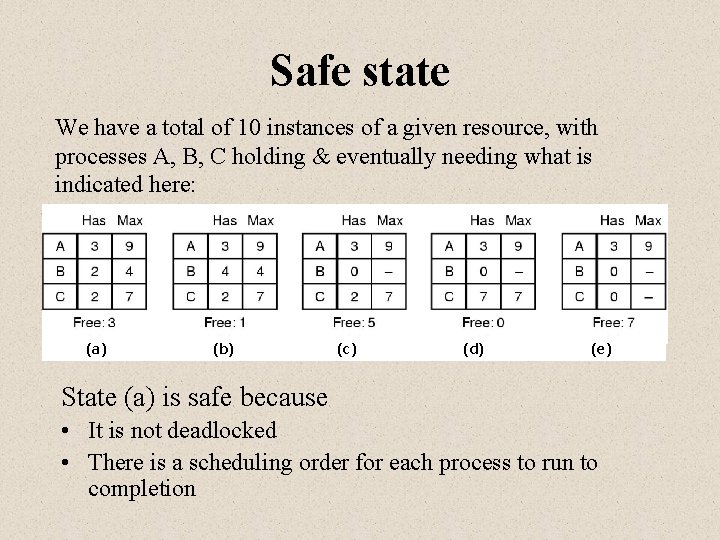 Safe state

We have a total of 10 instances of a given resource, with processes A, B, C holding & eventually needing what is indicated here:

| | Has | Max |
|---|---|---|
| A | 3 | 9 |
| B | 2 | 4 |
| C | 2 | 7 |

Free: 3
(a)

| | Has | Max |
|---|---|---|
| A | 3 | 9 |
| B | 4 | 4 |
| C | 2 | 7 |

Free: 1
(b)

| | Has | Max |
|---|---|---|
| A | 3 | 9 |
| B | 0 | – |
| C | 2 | 7 |

Free: 5
(c)

| | Has | Max |
|---|---|---|
| A | 3 | 9 |
| B | 0 | – |
| C | 7 | 7 |

Free: 0
(d)

| | Has | Max |
|---|---|---|
| A | 3 | 9 |
| B | 0 | – |
| C | 0 | – |

Free: 7
(e)

State (a) is safe because
• It is not deadlocked
• There is a scheduling order for each process to run to completion